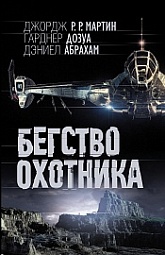 ДЖОРДЖ Р. Р. МАРТИН
ГАРДНЕР ДОЗУА
ДЭНИЕЛ АБРАХАМ

БЕГСТВО ОХОТНИКА